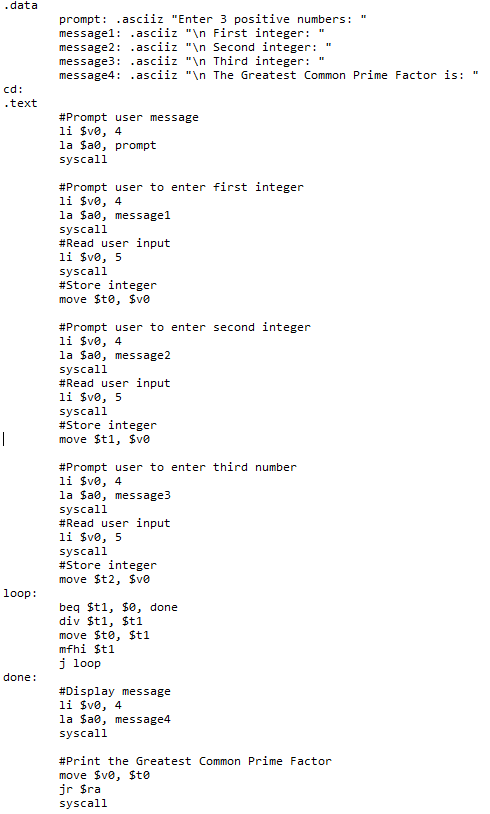 .data
prompt: .asciiz "Enter 3 positive numbers: "
message1: .asciiz "\n First integer: "
message2: .asciiz "\n Second integer: "
message3: .asciiz "\n Third integer: "
message4: .asciiz "\n The Greatest Common Prime Factor is: "
cd:
.text
#Prompt user message
li $v0, 4
la $a0, prompt
syscall

#Prompt user to enter first integer
li $v0, 4
la $a0, message1
syscall
#Read user input
li $v0, 5
syscall
#Store integer
move $t0, $v0

#Prompt user to enter second integer
li $v0, 4
la $a0, message2
syscall
#Read user input
li $v0, 5
syscall
#Store integer
move $t1, $v0

#Prompt user to enter third number
li $v0, 4
la $a0, message3
syscall
#Read user input
li $v0, 5
syscall
#Store integer
move $t2, $v0
loop:
beq $t1, $0, done
div $t1, $t1
move $t0, $t1
mfhi $t1
j loop
done:
#Display message
li $v0, 4
la $a0, message4
syscall

#Print the Greatest Common Prime Factor
move $v0, $t0
jr $ra
syscall